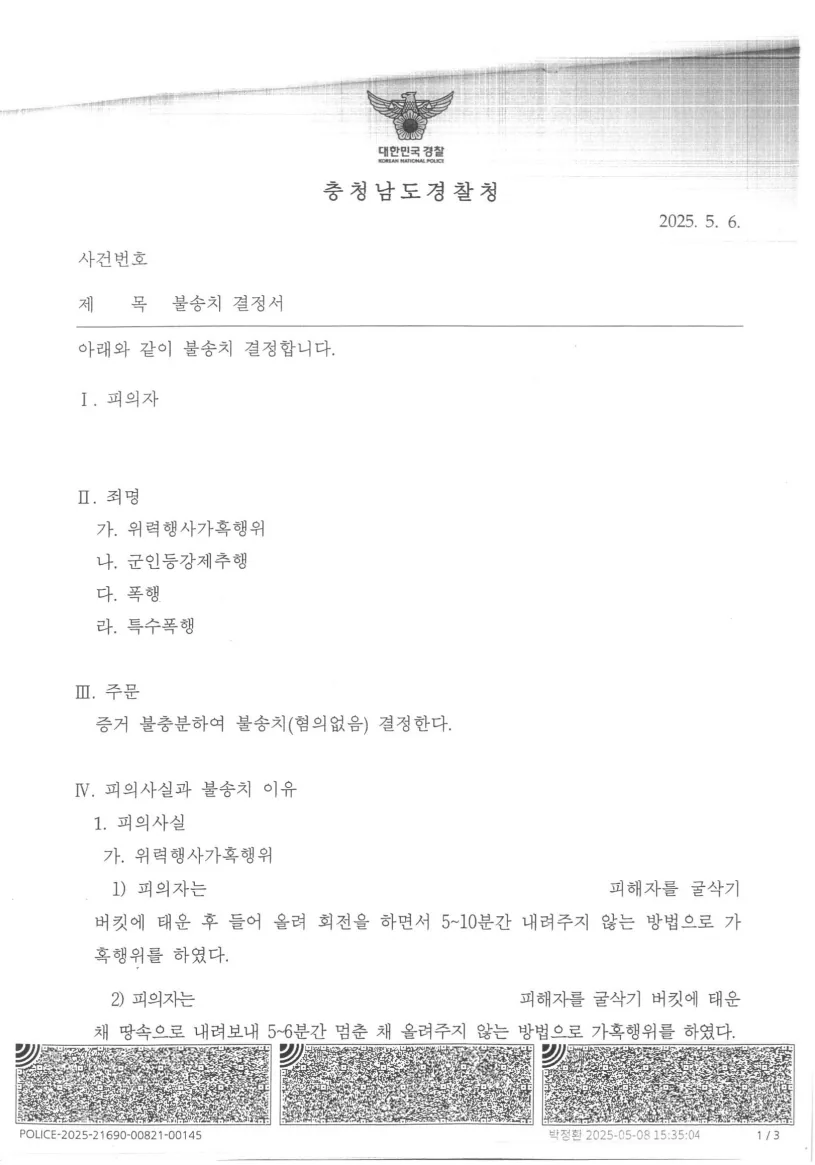 대한민국 경찰
KOREAN NATIONAL POLICE

충청남도경찰청

2025. 5. 6.

사건번호

제 목 불송치 결정서

아래와 같이 불송치 결정합니다.

Ⅰ. 피의자

Ⅱ. 죄명
가. 위력행사가혹행위
나. 군인등강제추행
다. 폭행
라. 특수폭행

Ⅲ. 주문
증거 불충분하여 불송치(혐의없음) 결정한다.

Ⅳ. 피의사실과 불송치 이유
1. 피의사실
가. 위력행사가혹행위
1) 피의자는 피해자를 굴삭기 버킷에 태운 후 들어 올려 회전을 하면서 5~10분간 내려주지 않는 방법으로 가혹행위를 하였다.

2) 피의자는 피해자를 굴삭기 버킷에 태운 채 땅속으로 내려보내 5~6분간 멈춘 채 올려주지 않는 방법으로 가혹행위를 하였다.

POLICE-2025-21690-00821-00145 박정환 2025-05-08 15:35:04 1 / 3